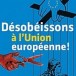 Désobéissons à l'Union européenne!